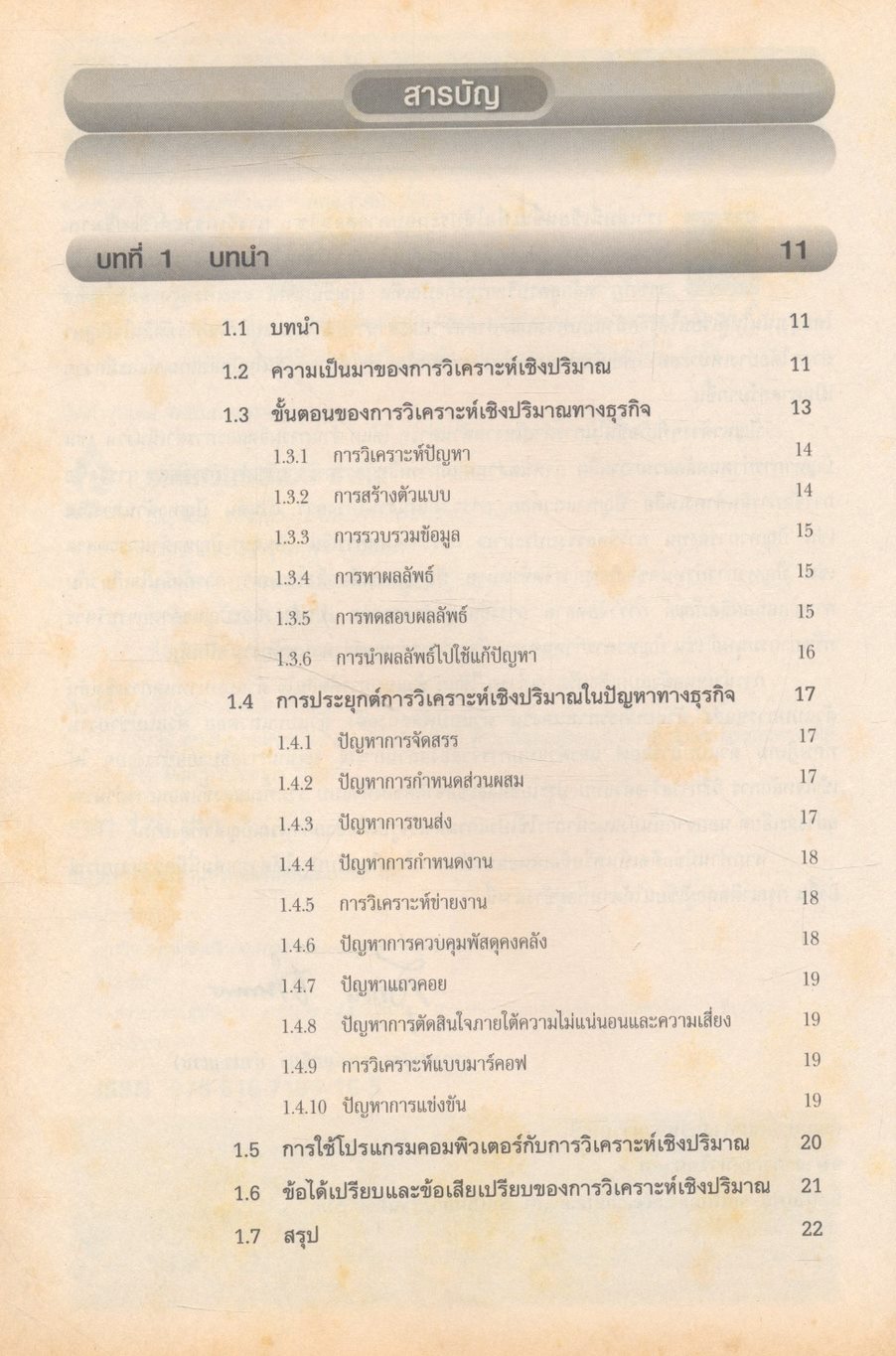 สารบัญ

บทที่ 1 บทนำ 11

1.1 บทนำ 11
1.2 ความเป็นมาของการวิเคราะห์เชิงปริมาณ 11
1.3 ขั้นตอนของการวิเคราะห์เชิงปริมาณทางธุรกิจ 13
1.3.1 การวิเคราะห์ปัญหา 14
1.3.2 การสร้างตัวแบบ 14
1.3.3 การรวบรวมข้อมูล 15
1.3.4 การหาผลลัพธ์ 15
1.3.5 การทดสอบผลลัพธ์ 15
1.3.6 การนำผลลัพธ์ไปใช้แก้ปัญหา 16
1.4 การประยุกต์การวิเคราะห์เชิงปริมาณในปัญหาทางธุรกิจ 17
1.4.1 ปัญหาการจัดสรร 17
1.4.2 ปัญหาการกำหนดส่วนผสม 17
1.4.3 ปัญหาการขนส่ง 17
1.4.4 ปัญหาการกำหนดงาน 18
1.4.5 การวิเคราะห์ข่ายงาน 18
1.4.6 ปัญหาการควบคุมพัสดุคงคลัง 18
1.4.7 ปัญหาแถวคอย 19
1.4.8 ปัญหาการตัดสินใจภายใต้ความไม่แน่นอนและความเสี่ยง 19
1.4.9 การวิเคราะห์แบบมาร์คอฟ 19
1.4.10 ปัญหาการแข่งขัน 19
1.5 การใช้โปรแกรมคอมพิวเตอร์กับการวิเคราะห์เชิงปริมาณ 20
1.6 ข้อได้เปรียบและข้อเสียเปรียบของการวิเคราะห์เชิงปริมาณ 21
1.7 สรุป 22